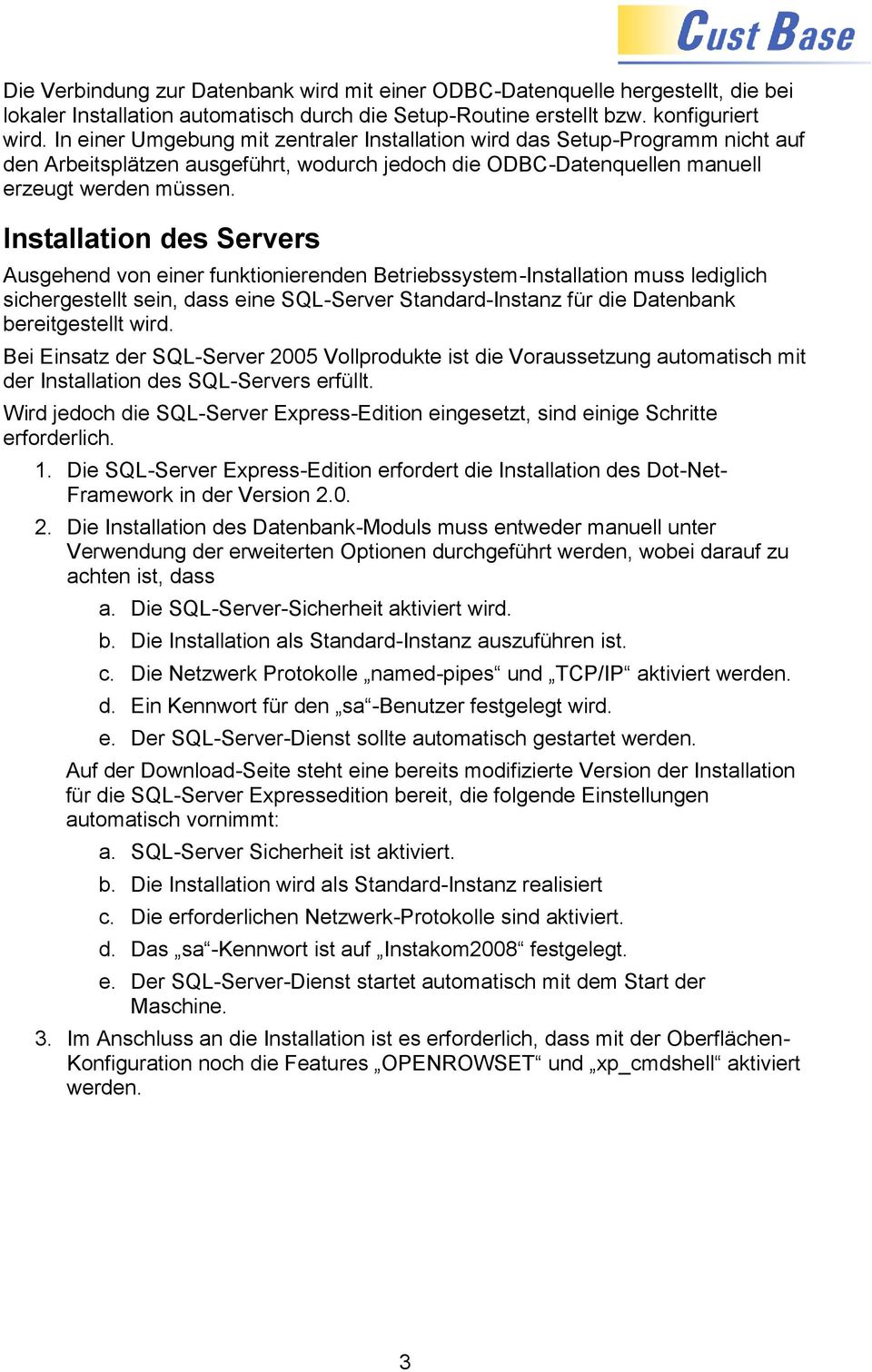 Cust Base

Die Verbindung zur Datenbank wird mit einer ODBC-Datenquelle hergestellt, die bei lokaler Installation automatisch durch die Setup-Routine erstellt bzw. konfiguriert wird. In einer Umgebung mit zentraler Installation wird das Setup-Programm nicht auf den Arbeitsplätzen ausgeführt, wodurch jedoch die ODBC-Datenquellen manuell erzeugt werden müssen.

Installation des Servers

Ausgehend von einer funktionierenden Betriebssystem-Installation muss lediglich sichergestellt sein, dass eine SQL-Server Standard-Instanz für die Datenbank bereitgestellt wird.

Bei Einsatz der SQL-Server 2005 Vollprodukte ist die Voraussetzung automatisch mit der Installation des SQL-Servers erfüllt.

Wird jedoch die SQL-Server Express-Edition eingesetzt, sind einige Schritte erforderlich.

1. Die SQL-Server Express-Edition erfordert die Installation des Dot-Net-Framework in der Version 2.0.

2. Die Installation des Datenbank-Moduls muss entweder manuell unter Verwendung der erweiterten Optionen durchgeführt werden, wobei darauf zu achten ist, dass

a. Die SQL-Server-Sicherheit aktiviert wird.

b. Die Installation als Standard-Instanz auszuführen ist.

c. Die Netzwerk Protokolle „named-pipes“ und „TCP/IP“ aktiviert werden.

d. Ein Kennwort für den „sa“-Benutzer festgelegt wird.

e. Der SQL-Server-Dienst sollte automatisch gestartet werden.

Auf der Download-Seite steht eine bereits modifizierte Version der Installation für die SQL-Server Expressedition bereit, die folgende Einstellungen automatisch vornimmt:

a. SQL-Server Sicherheit ist aktiviert.

b. Die Installation wird als Standard-Instanz realisiert

c. Die erforderlichen Netzwerk-Protokolle sind aktiviert.

d. Das „sa“-Kennwort ist auf „Instakom2008“ festgelegt.

e. Der SQL-Server-Dienst startet automatisch mit dem Start der Maschine.

3. Im Anschluss an die Installation ist es erforderlich, dass mit der Oberflächen-Konfiguration noch die Features „OPENROWSET“ und „xp_cmdshell“ aktiviert werden.

3